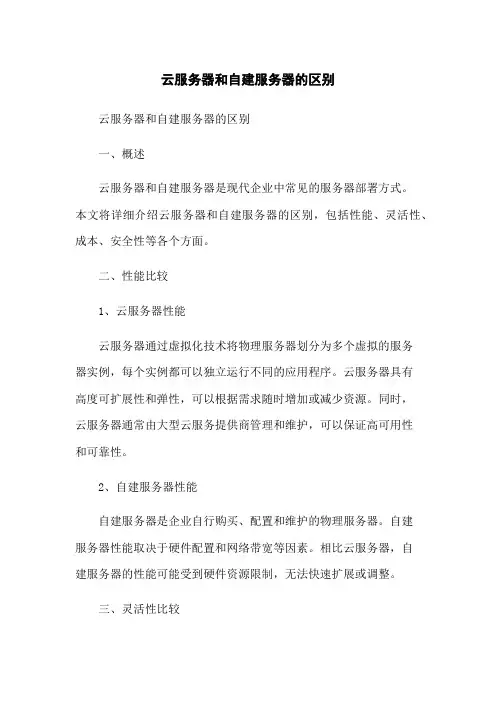 云服务器和自建服务器的区别

云服务器和自建服务器的区别

一、概述

云服务器和自建服务器是现代企业中常见的服务器部署方式。本文将详细介绍云服务器和自建服务器的区别，包括性能、灵活性、成本、安全性等各个方面。

二、性能比较

1、云服务器性能

云服务器通过虚拟化技术将物理服务器划分为多个虚拟的服务器实例，每个实例都可以独立运行不同的应用程序。云服务器具有高度可扩展性和弹性，可以根据需求随时增加或减少资源。同时，云服务器通常由大型云服务提供商管理和维护，可以保证高可用性和可靠性。

2、自建服务器性能

自建服务器是企业自行购买、配置和维护的物理服务器。自建服务器性能取决于硬件配置和网络带宽等因素。相比云服务器，自建服务器的性能可能受到硬件资源限制，无法快速扩展或调整。

三、灵活性比较